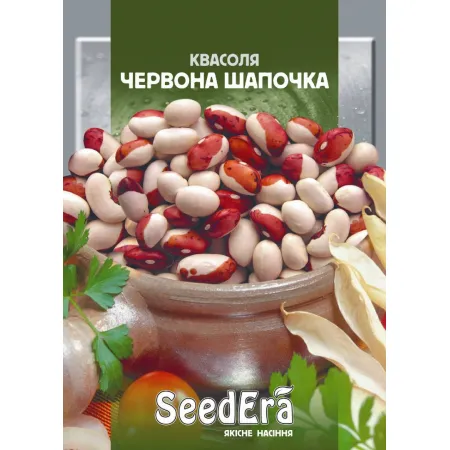 КВАСОЛЯ
ЧЕРВОНА ШАПОЧКА

SeedEra
ЯКІСНЕ НАСІННЯ